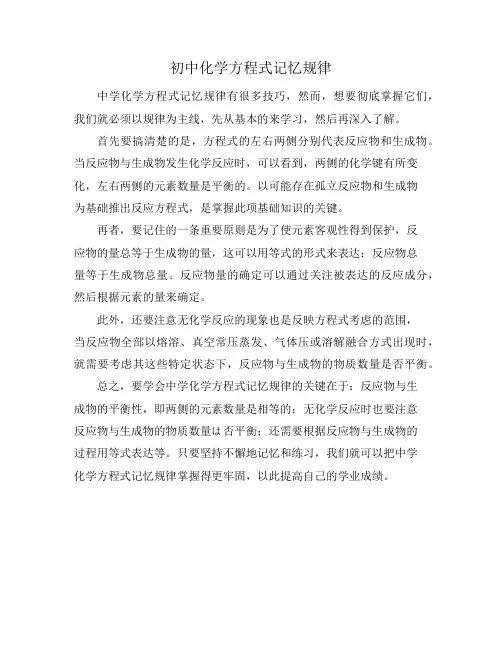 初中化学方程式记忆规律

中学化学方程式记忆规律有很多技巧，然而，想要彻底掌握它们，我们就必须以规律为主线，先从基本的来学习，然后再深入了解。

首先要搞清楚的是，方程式的左右两侧分别代表反应物和生成物。当反应物与生成物发生化学反应时，可以看到，两侧的化学键有所变化，左右两侧的元素数量是平衡的。以可能存在孤立反应物和生成物为基础推出反应方程式，是掌握此项基础知识的关键。

再者，要记住的一条重要原则是为了使元素客观性得到保护，反应物的量总等于生成物的量，这可以用等式的形式来表达：反应物总量等于生成物总量。反应物量的确定可以通过关注被表达的反应成分，然后根据元素的量来确定。

此外，还要注意无化学反应的现象也是反映方程式考虑的范围，当反应物全部以熔溶、真空常压蒸发、气体压或溶解融合方式出现时，就需要考虑其这些特定状态下，反应物与生成物的物质数量是否平衡。

总之，要学会中学化学方程式记忆规律的关键在于：反应物与生成物的平衡性，即两侧的元素数量是相等的；无化学反应时也要注意反应物与生成物的物质数量是否平衡；还需要根据反应物与生成物的过程用等式表达等。只要坚持不懈地记忆和练习，我们就可以把中学化学方程式记忆规律掌握得更牢固，以此提高自己的学业成绩。